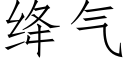 绛气